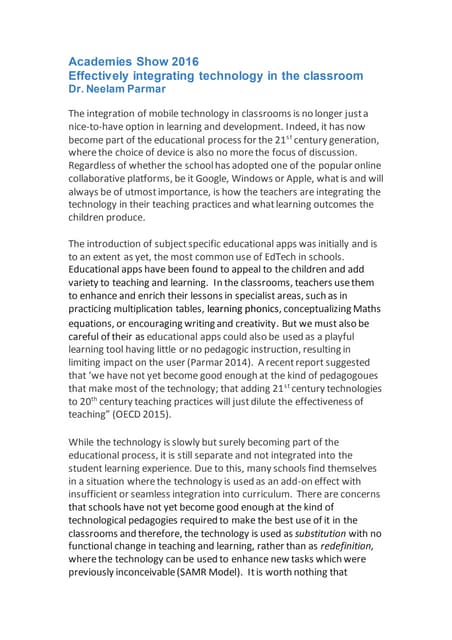 Academies Show 2016
Effectively integrating technology in the classroom
Dr. Neelam Parmar

The integration of mobile technology in classrooms is no longer just a nice-to-have option in learning and development. Indeed, it has now become part of the educational process for the 21$^{st}$ century generation, where the choice of device is also no more the focus of discussion. Regardless of whether the school has adopted one of the popular online collaborative platforms, be it Google, Windows or Apple, what is and will always be of utmost importance, is how the teachers are integrating the technology in their teaching practices and what learning outcomes the children produce.

The introduction of subject specific educational apps was initially and is to an extent as yet, the most common use of EdTech in schools. Educational apps have been found to appeal to the children and add variety to teaching and learning. In the classrooms, teachers use them to enhance and enrich their lessons in specialist areas, such as in practicing multiplication tables, learning phonics, conceptualizing Maths equations, or encouraging writing and creativity. But we must also be careful of their as educational apps could also be used as a playful learning tool having little or no pedagogic instruction, resulting in limiting impact on the user (Parmar 2014). A recent report suggested that 'we have not yet become good enough at the kind of pedagogoues that make most of the technology; that adding 21$^{st}$ century technologies to 20$^{th}$ century teaching practices will just dilute the effectiveness of teaching" (OECD 2015).

While the technology is slowly but surely becoming part of the educational process, it is still separate and not integrated into the student learning experience. Due to this, many schools find themselves in a situation where the technology is used as an add-on effect with insufficient or seamless integration into curriculum. There are concerns that schools have not yet become good enough at the kind of technological pedagogies required to make the best use of it in the classrooms and therefore, the technology is used as substitution with no functional change in teaching and learning, rather than as redefinition, where the technology can be used to enhance new tasks which were previously inconceivable (SAMR Model). It is worth nothing that